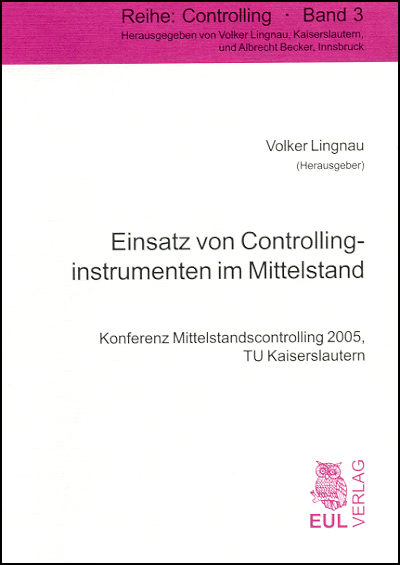 Reihe: Controlling · Band 3
Herausgegeben von Volker Lingnau, Kaiserslautern, und Albrecht Becker, Innsbruck

Volker Lingnau
(Herausgeber)

Einsatz von Controllinginstrumenten im Mittelstand

Konferenz Mittelstandscontrolling 2005, TU Kaiserslautern

EUL
VERLAG